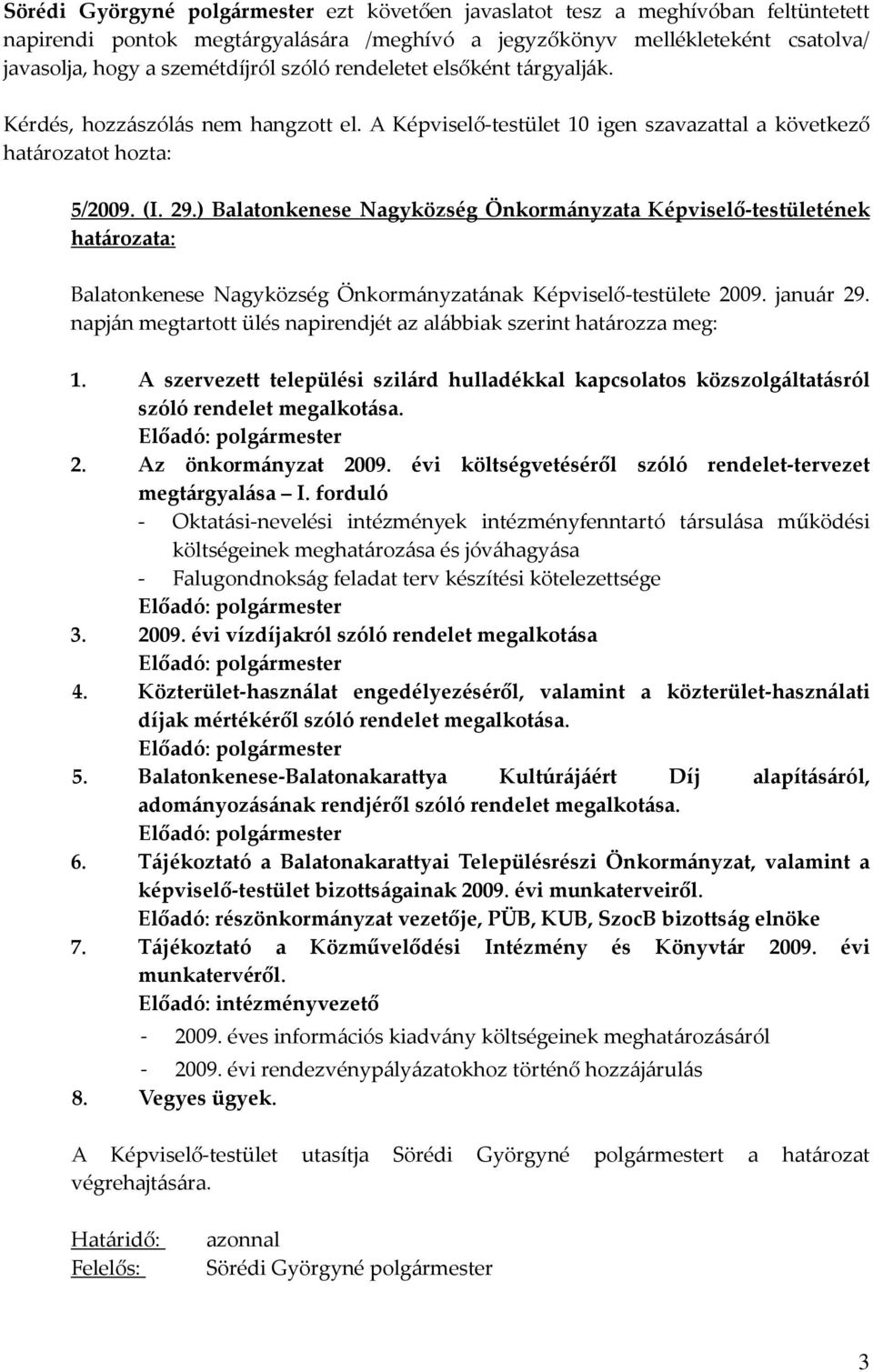 Sörédi Györgyné polgármester ezt követően javaslatot tesz a meghívóban feltüntetett napirendi pontok megtárgyalására /meghívó a jegyzőkönyv mellékleteként csatolva/ javasolja, hogy a szemétdíjról szóló rendeletet elsőként tárgyalják.

Kérdés, hozzászólás nem hangzott el. A Képviselő-testület 10 igen szavazattal a következő határozatot hozta:

5/2009. (I. 29.) Balatonkenese Nagyközség Önkormányzata Képviselő-testületének határozata:

Balatonkenese Nagyközség Önkormányzatának Képviselő-testülete 2009. január 29. napján megtartott ülés napirendjét az alábbiak szerint határozza meg:

1. A szervezett települési szilárd hulladékkal kapcsolatos közszolgáltatásról szóló rendelet megalkotása.
Előadó: polgármester
2. Az önkormányzat 2009. évi költségvetéséről szóló rendelet-tervezet megtárgyalása – I. forduló
- Oktatási-nevelési intézmények intézményfenntartó társulása működési költségeinek meghatározása és jóváhagyása
- Falugondnokság feladat terv készítési kötelezettsége
Előadó: polgármester
3. 2009. évi vízdíjakról szóló rendelet megalkotása
Előadó: polgármester
4. Közterület-használat engedélyezéséről, valamint a közterület-használati díjak mértékéről szóló rendelet megalkotása.
Előadó: polgármester
5. Balatonkenese-Balatonakarattya Kultúrájáért Díj alapításáról, adományozásának rendjéről szóló rendelet megalkotása.
Előadó: polgármester
6. Tájékoztató a Balatonakarattyai Településrészi Önkormányzat, valamint a képviselő-testület bizottságainak 2009. évi munkaterveiről.
Előadó: részönkormányzat vezetője, PÜB, KUB, SzocB bizottság elnöke
7. Tájékoztató a Közművelődési Intézmény és Könyvtár 2009. évi munkatervéről.
Előadó: intézményvezető
- 2009. éves információs kiadvány költségeinek meghatározásáról
- 2009. évi rendezvénypályázatokhoz történő hozzájárulás
8. Vegyes ügyek.

A Képviselő-testület utasítja Sörédi Györgyné polgármestert a határozat végrehajtására.

Határidő: azonnal
Felelős: Sörédi Györgyné polgármester

3